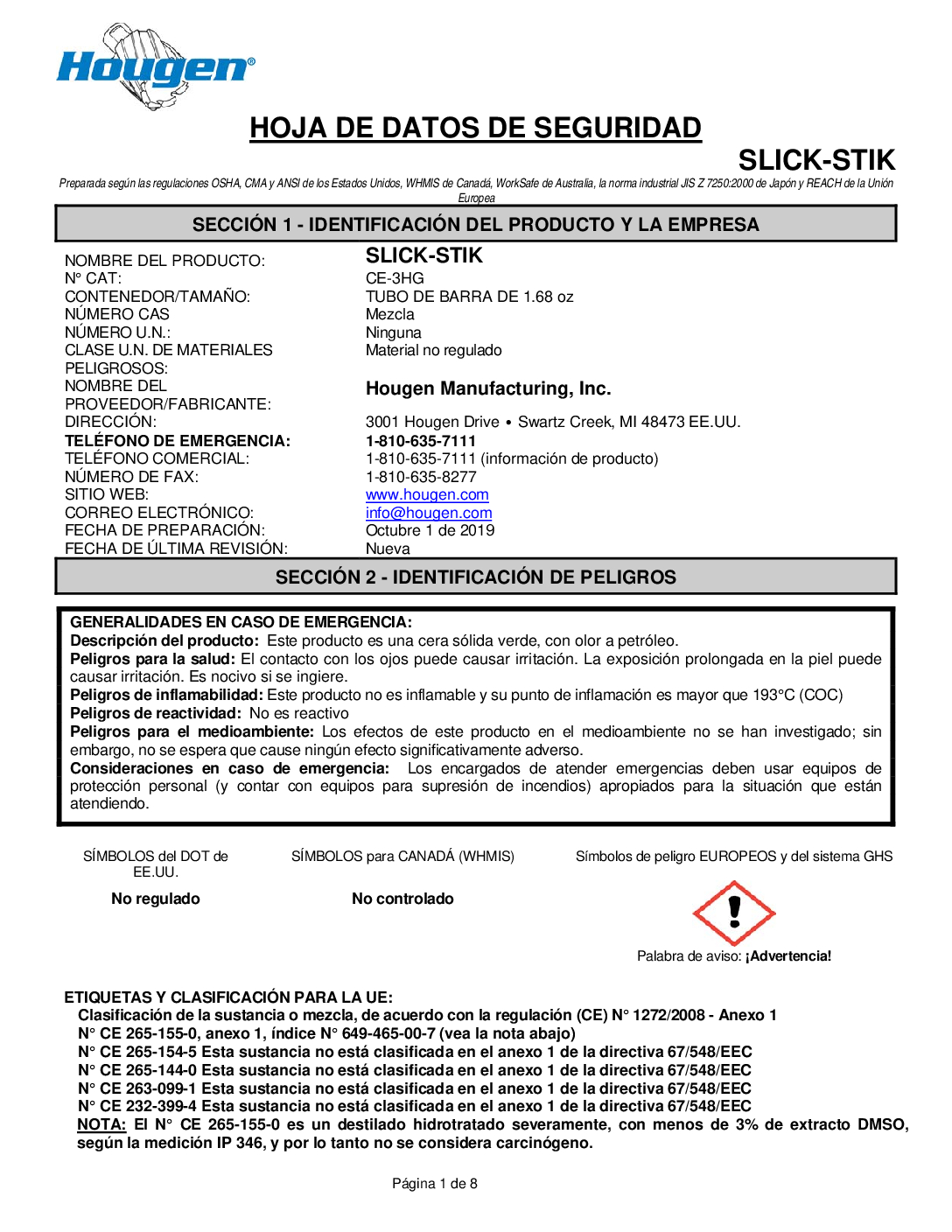 Hougen®

HOJA DE DATOS DE SEGURIDAD

SLICK-STIK

Preparada según las regulaciones OSHA, CMA y ANSI de los Estados Unidos, WHMIS de Canadá, WorkSafe de Australia, la norma industrial JIS Z 7250:2000 de Japón y REACH de la Unión Europea

SECCIÓN 1 - IDENTIFICACIÓN DEL PRODUCTO Y LA EMPRESA

| | |
|---|---|
| NOMBRE DEL PRODUCTO: | SLICK-STIK |
| N° CAT: | CE-3HG |
| CONTENEDOR/TAMAÑO: | TUBO DE BARRA DE 1.68 oz |
| NÚMERO CAS | Mezcla |
| NÚMERO U.N.: | Ninguna |
| CLASE U.N. DE MATERIALES PELIGROSOS: | Material no regulado |
| NOMBRE DEL PROVEEDOR/FABRICANTE: | Hougen Manufacturing, Inc. |
| DIRECCIÓN: | 3001 Hougen Drive • Swartz Creek, MI 48473 EE.UU. |
| TELÉFONO DE EMERGENCIA: | 1-810-635-7111 |
| TELÉFONO COMERCIAL: | 1-810-635-7111 (información de producto) |
| NÚMERO DE FAX: | 1-810-635-8277 |
| SITIO WEB: | www.hougen.com |
| CORREO ELECTRÓNICO: | info@hougen.com |
| FECHA DE PREPARACIÓN: | Octubre 1 de 2019 |
| FECHA DE ÚLTIMA REVISIÓN: | Nueva |

SECCIÓN 2 - IDENTIFICACIÓN DE PELIGROS

GENERALIDADES EN CASO DE EMERGENCIA:
Descripción del producto: Este producto es una cera sólida verde, con olor a petróleo.
Peligros para la salud: El contacto con los ojos puede causar irritación. La exposición prolongada en la piel puede causar irritación. Es nocivo si se ingiere.
Peligros de inflamabilidad: Este producto no es inflamable y su punto de inflamación es mayor que 193°C (COC)
Peligros de reactividad: No es reactivo
Peligros para el medioambiente: Los efectos de este producto en el medioambiente no se han investigado; sin embargo, no se espera que cause ningún efecto significativamente adverso.
Consideraciones en caso de emergencia: Los encargados de atender emergencias deben usar equipos de protección personal (y contar con equipos para supresión de incendios) apropiados para la situación que están atendiendo.

SÍMBOLOS del DOT de EE.UU.

No regulado

SÍMBOLOS para CANADÁ (WHMIS)

No controlado

Símbolos de peligro EUROPEOS y del sistema GHS

Palabra de aviso: ¡Advertencia!

ETIQUETAS Y CLASIFICACIÓN PARA LA UE:
Clasificación de la sustancia o mezcla, de acuerdo con la regulación (CE) N° 1272/2008 - Anexo 1
N° CE 265-155-0, anexo 1, índice N° 649-465-00-7 (vea la nota abajo)
N° CE 265-154-5 Esta sustancia no está clasificada en el anexo 1 de la directiva 67/548/EEC
N° CE 265-144-0 Esta sustancia no está clasificada en el anexo 1 de la directiva 67/548/EEC
N° CE 263-099-1 Esta sustancia no está clasificada en el anexo 1 de la directiva 67/548/EEC
N° CE 232-399-4 Esta sustancia no está clasificada en el anexo 1 de la directiva 67/548/EEC
NOTA: El N° CE 265-155-0 es un destilado hidrotratado severamente, con menos de 3% de extracto DMSO, según la medición IP 346, y por lo tanto no se considera carcinógeno.

Página 1 de 8